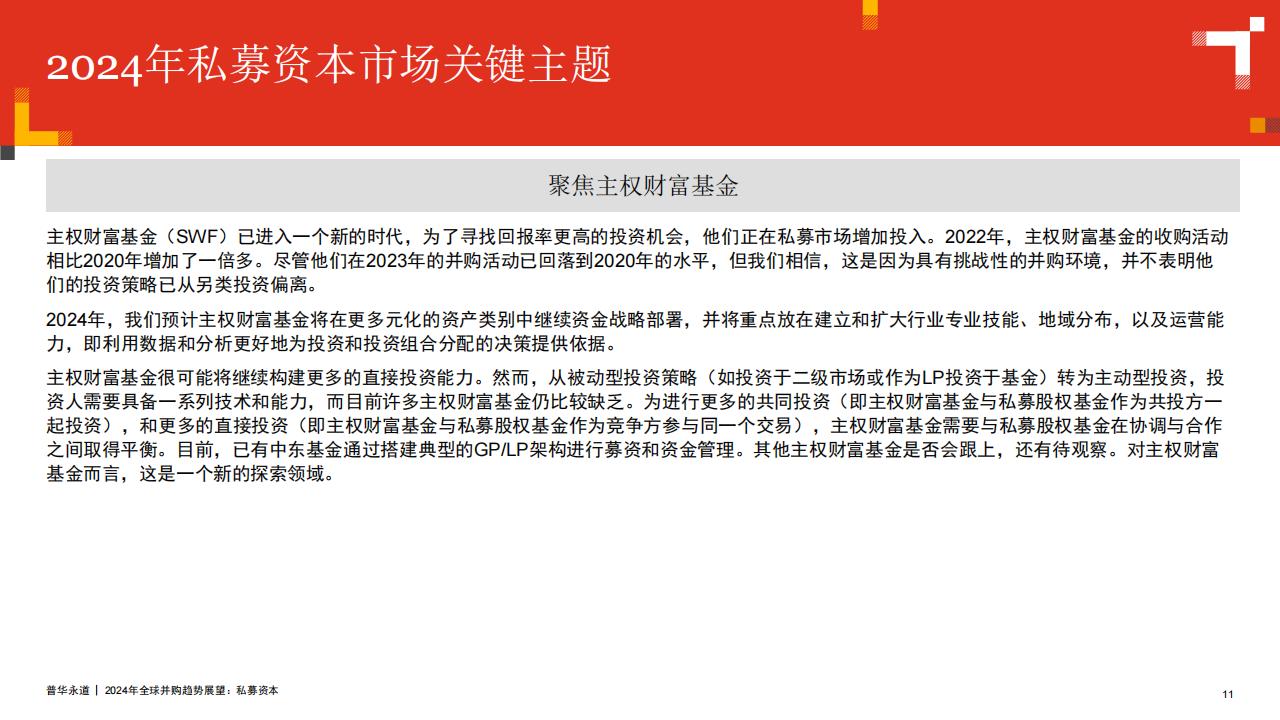 2024年私募资本市场关键主题

聚焦主权财富基金

主权财富基金（SWF）已进入一个新的时代，为了寻找回报率更高的投资机会，他们正在私募市场增加投入。2022年，主权财富基金的收购活动相比2020年增加了一倍多。尽管他们在2023年的并购活动已回落到2020年的水平，但我们相信，这是因为具有挑战性的并购环境，并不表明他们的投资策略已从另类投资偏离。

2024年，我们预计主权财富基金将在更多元化的资产类别中继续资金战略部署，并将重点放在建立和扩大行业专业技能、地域分布，以及运营能力，即利用数据和分析更好地为投资和投资组合分配的决策提供依据。

主权财富基金很可能将继续构建更多的直接投资能力。然而，从被动型投资策略（如投资于二级市场或作为LP投资于基金）转为主动型投资，投资人需要具备一系列技术和能力，而目前许多主权财富基金仍比较缺乏。为进行更多的共同投资（即主权财富基金与私募股权基金作为共投方一起投资），和更多的直接投资（即主权财富基金与私募股权基金作为竞争方参与同一个交易），主权财富基金需要与私募股权基金在协调与合作之间取得平衡。目前，已有中东基金通过搭建典型的GP/LP架构进行募资和资金管理。其他主权财富基金是否会跟上，还有待观察。对主权财富基金而言，这是一个新的探索领域。

普华永道 | 2024年全球并购趋势展望：私募资本

11